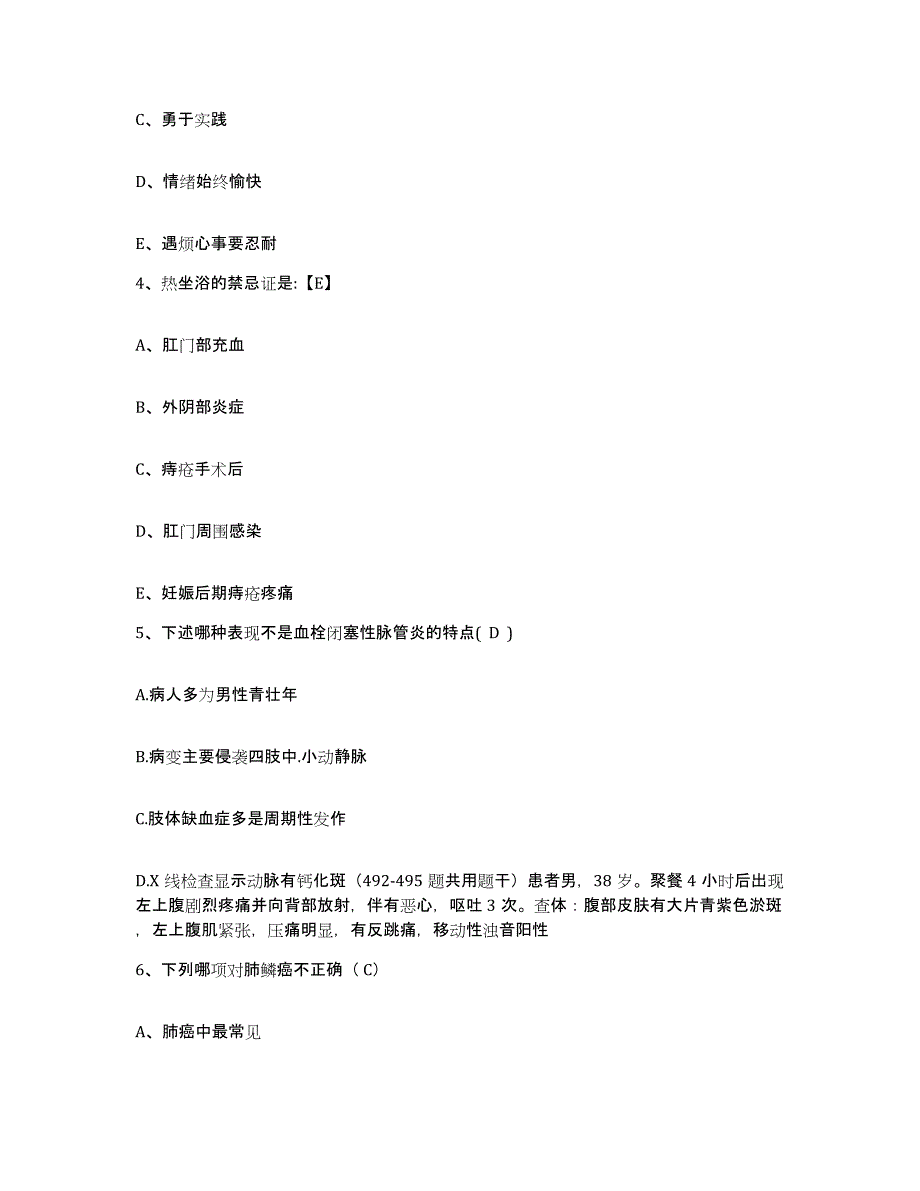 C、勇于实践

D、情绪始终愉快

E、遇烦心事要忍耐

4、热坐浴的禁忌证是:【E】

A、肛门部充血

B、外阴部炎症

C、痔疮手术后

D、肛门周围感染

E、妊娠后期痔疮疼痛

5、下述哪种表现不是血栓闭塞性脉管炎的特点( D )

A.病人多为男性青壮年

B.病变主要侵袭四肢中.小动静脉

C.肢体缺血症多是周期性发作

D.X 线检查显示动脉有钙化斑（492-495 题共用题干）患者男，38 岁。聚餐 4 小时后出现左上腹剧烈疼痛并向背部放射，伴有恶心，呕吐 3 次。查体：腹部皮肤有大片青紫色淤斑，左上腹肌紧张，压痛明显，有反跳痛，移动性浊音阳性

6、下列哪项对肺鳞癌不正确（ C）

A、肺癌中最常见